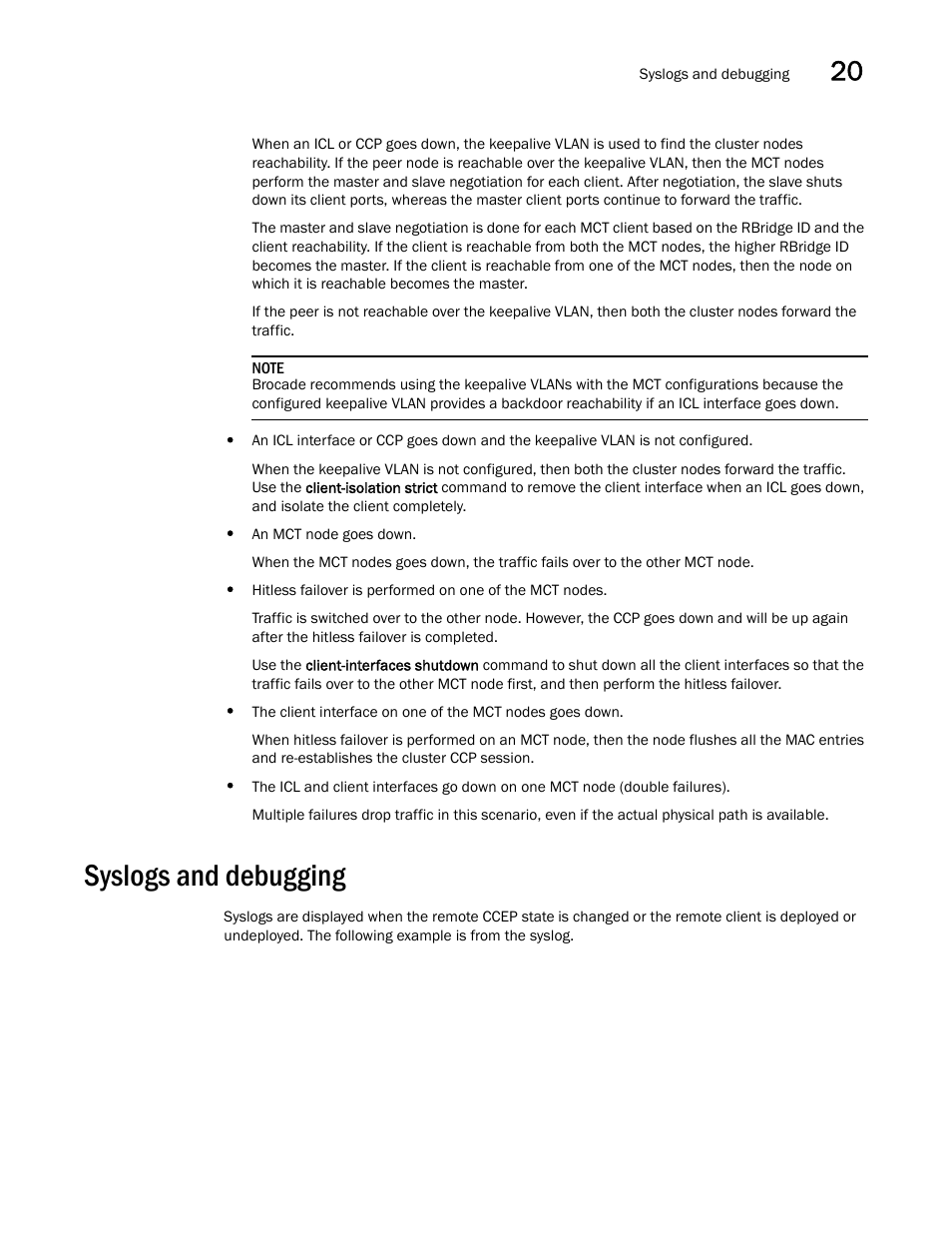 Syslogs and debugging 20

When an ICL or CCP goes down, the keepalive VLAN is used to find the cluster nodes reachability. If the peer node is reachable over the keepalive VLAN, then the MCT nodes perform the master and slave negotiation for each client. After negotiation, the slave shuts down its client ports, whereas the master client ports continue to forward the traffic.

The master and slave negotiation is done for each MCT client based on the RBridge ID and the client reachability. If the client is reachable from both the MCT nodes, the higher RBridge ID becomes the master. If the client is reachable from one of the MCT nodes, then the node on which it is reachable becomes the master.

If the peer is not reachable over the keepalive VLAN, then both the cluster nodes forward the traffic.

NOTE
Brocade recommends using the keepalive VLANs with the MCT configurations because the configured keepalive VLAN provides a backdoor reachability if an ICL interface goes down.

• An ICL interface or CCP goes down and the keepalive VLAN is not configured.

When the keepalive VLAN is not configured, then both the cluster nodes forward the traffic. Use the client-isolation strict command to remove the client interface when an ICL goes down, and isolate the client completely.

• An MCT node goes down.

When the MCT nodes goes down, the traffic fails over to the other MCT node.

• Hitless failover is performed on one of the MCT nodes.

Traffic is switched over to the other node. However, the CCP goes down and will be up again after the hitless failover is completed.

Use the client-interfaces shutdown command to shut down all the client interfaces so that the traffic fails over to the other MCT node first, and then perform the hitless failover.

• The client interface on one of the MCT nodes goes down.

When hitless failover is performed on an MCT node, then the node flushes all the MAC entries and re-establishes the cluster CCP session.

• The ICL and client interfaces go down on one MCT node (double failures).

Multiple failures drop traffic in this scenario, even if the actual physical path is available.

Syslogs and debugging

Syslogs are displayed when the remote CCEP state is changed or the remote client is deployed or undeployed. The following example is from the syslog.